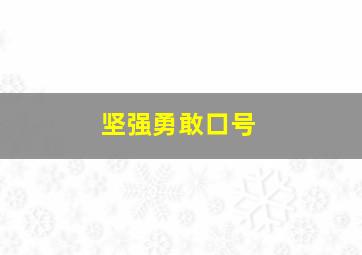 坚强勇敢口号